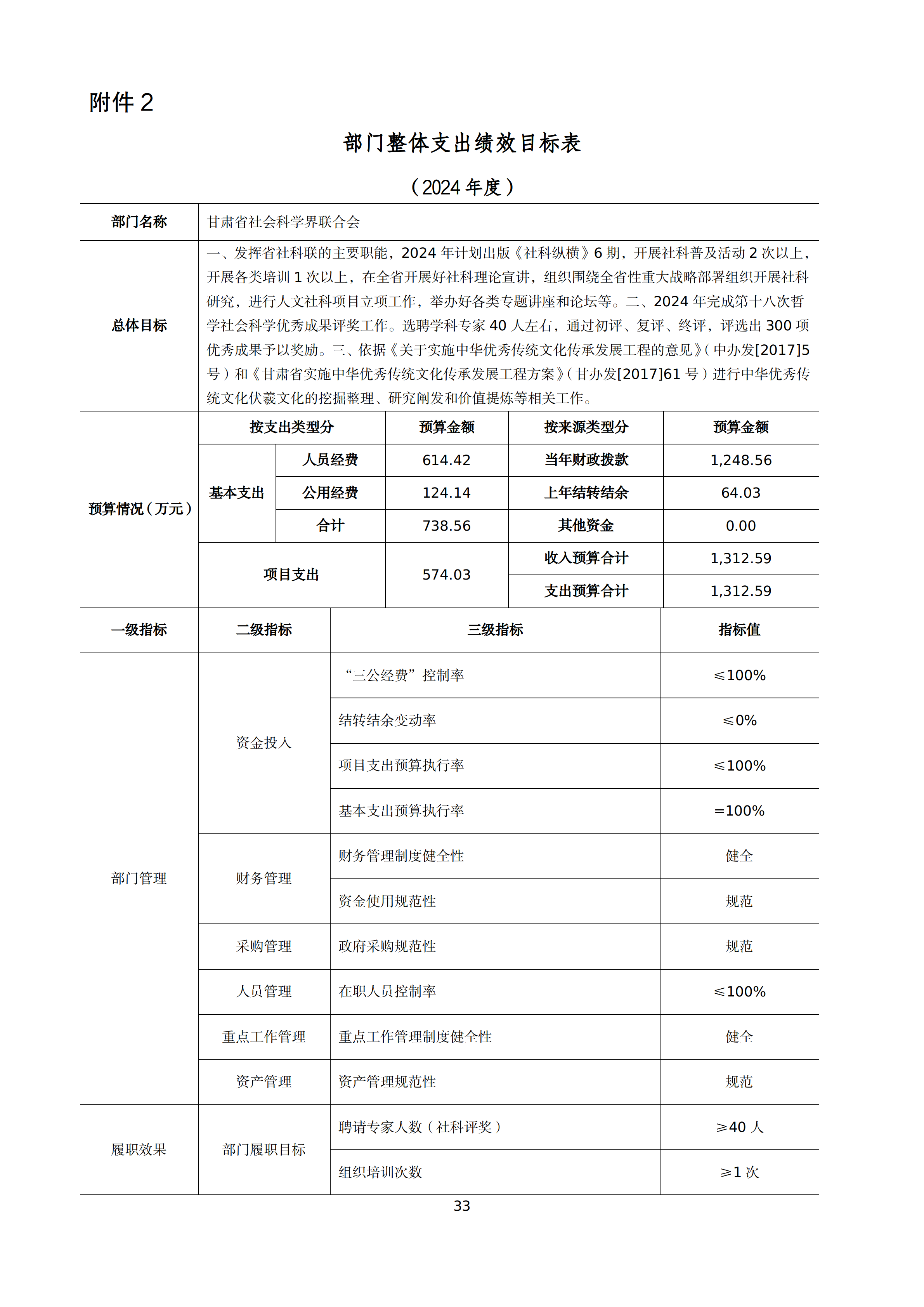 附件 2

部门整体支出绩效目标表

（2024 年度）

| 部门名称 | 甘肃省社会科学界联合会 |
|---|---|
| 总体目标 | 一、发挥省社科联的主要职能，2024 年计划出版《社科纵横》6 期，开展社科普及活动 2 次以上，开展各类培训 1 次以上，在全省开展好社科理论宣讲，组织围绕全省性重大战略部署组织开展社科研究，进行人文社科项目立项工作，举办好各类专题讲座和论坛等。二、2024 年完成第十八次哲学社会科学优秀成果评奖工作。选聘学科专家 40 人左右，通过初评、复评、终评，评选出 300 项优秀成果予以奖励。三、依据《关于实施中华优秀传统文化传承发展工程的意见》（中办发[2017]5 号）和《甘肃省实施中华优秀传统文化传承发展工程方案》（甘办发[2017]61 号）进行中华优秀传统文化伏羲文化的挖掘整理、研究阐发和价值提炼等相关工作。 |

| 预算情况（万元） | 按支出类型分 | | 预算金额 | 按来源类型分 | 预算金额 |
|---|---|---|---|---|---|
| | 基本支出 | 人员经费 | 614.42 | 当年财政拨款 | 1,248.56 |
| | | 公用经费 | 124.14 | 上年结转结余 | 64.03 |
| | | 合计 | 738.56 | 其他资金 | 0.00 |
| | 项目支出 | | 574.03 | 收入预算合计 | 1,312.59 |
| | | | | 支出预算合计 | 1,312.59 |

| 一级指标 | 二级指标 | 三级指标 | 指标值 |
|---|---|---|---|
| 部门管理 | 资金投入 | “三公经费”控制率 | ≤100% |
| | | 结转结余变动率 | ≤0% |
| | | 项目支出预算执行率 | ≤100% |
| | | 基本支出预算执行率 | =100% |
| | 财务管理 | 财务管理制度健全性 | 健全 |
| | | 资金使用规范性 | 规范 |
| | 采购管理 | 政府采购规范性 | 规范 |
| | 人员管理 | 在职人员控制率 | ≤100% |
| | 重点工作管理 | 重点工作管理制度健全性 | 健全 |
| | 资产管理 | 资产管理规范性 | 规范 |
| 履职效果 | 部门履职目标 | 聘请专家人数（社科评奖） | ≥40 人 |
| | | 组织培训次数 | ≥1 次 |

33